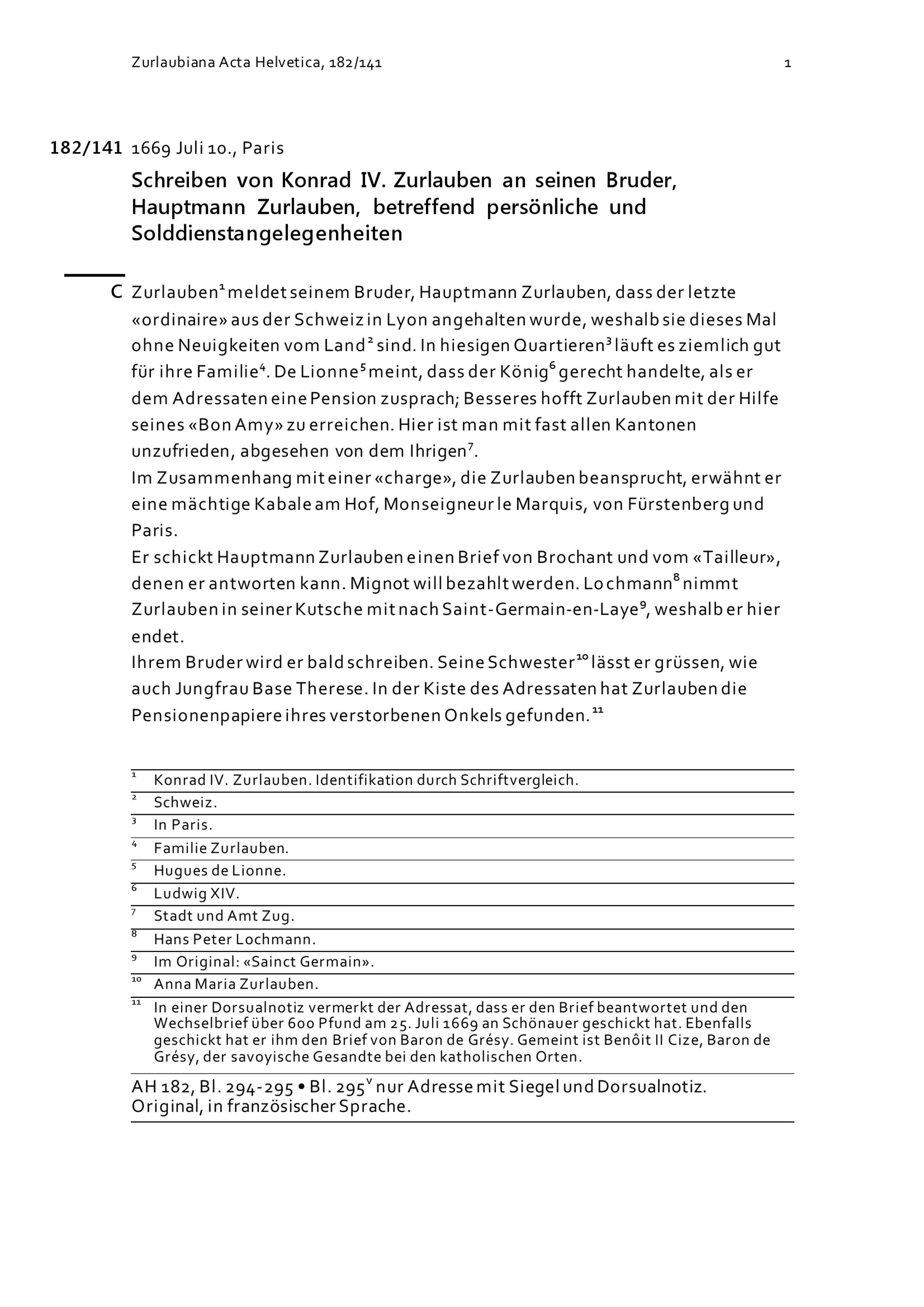 Zurlaubiana Acta Helvetica, 182/141 1

182/141 1669 Juli 10., Paris

Schreiben von Konrad IV. Zurlauben an seinen Bruder, Hauptmann Zurlauben, betreffend persönliche und Solddienstangelegenheiten

C Zurlauben$^1$ meldet seinem Bruder, Hauptmann Zurlauben, dass der letzte «ordinaire» aus der Schweiz in Lyon angehalten wurde, weshalb sie dieses Mal ohne Neuigkeiten vom Land$^2$ sind. In hiesigen Quartieren$^3$ läuft es ziemlich gut für ihre Familie$^4$. De Lionne$^5$ meint, dass der König$^6$ gerecht handelte, als er dem Adressaten eine Pension zusprach; Besseres hofft Zurlauben mit der Hilfe seines «Bon Amy» zu erreichen. Hier ist man mit fast allen Kantonen unzufrieden, abgesehen von dem Ihrigen$^7$.
Im Zusammenhang mit einer «charge», die Zurlauben beansprucht, erwähnt er eine mächtige Kabale am Hof, Monseigneur le Marquis, von Fürstenberg und Paris.
Er schickt Hauptmann Zurlauben einen Brief von Brochant und vom «Tailleur», denen er antworten kann. Mignot will bezahlt werden. Lochmann$^8$ nimmt Zurlauben in seiner Kutsche mit nach Saint-Germain-en-Laye$^9$, weshalb er hier endet.
Ihrem Bruder wird er bald schreiben. Seine Schwester$^{10}$ lässt er grüssen, wie auch Jungfrau Base Therese. In der Kiste des Adressaten hat Zurlauben die Pensionenpapiere ihres verstorbenen Onkels gefunden.$^{11}$

$^1$ Konrad IV. Zurlauben. Identifikation durch Schriftvergleich.
$^2$ Schweiz.
$^3$ In Paris.
$^4$ Familie Zurlauben.
$^5$ Hugues de Lionne.
$^6$ Ludwig XIV.
$^7$ Stadt und Amt Zug.
$^8$ Hans Peter Lochmann.
$^9$ Im Original: «Sainct Germain».
$^{10}$ Anna Maria Zurlauben.
$^{11}$ In einer Dorsualnotiz vermerkt der Adressat, dass er den Brief beantwortet und den Wechselbrief über 600 Pfund am 25. Juli 1669 an Schönauer geschickt hat. Ebenfalls geschickt hat er ihm den Brief von Baron de Grésy. Gemeint ist Benôit II Cize, Baron de Grésy, der savoyische Gesandte bei den katholischen Orten.

AH 182, Bl. 294-295 • Bl. 295$^v$ nur Adresse mit Siegel und Dorsualnotiz. Original, in französischer Sprache.